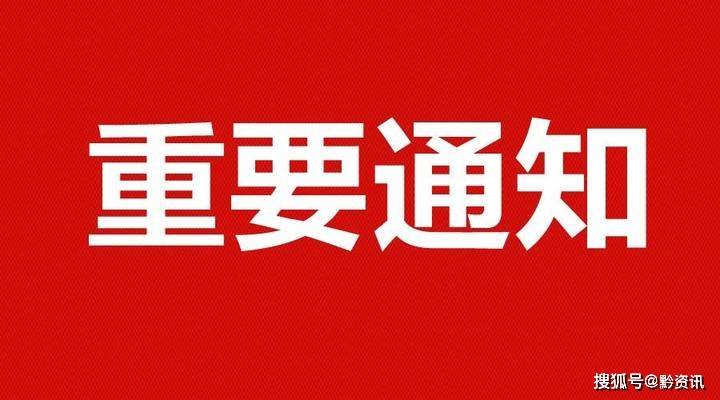 重要通知

搜狐号@黔资讯